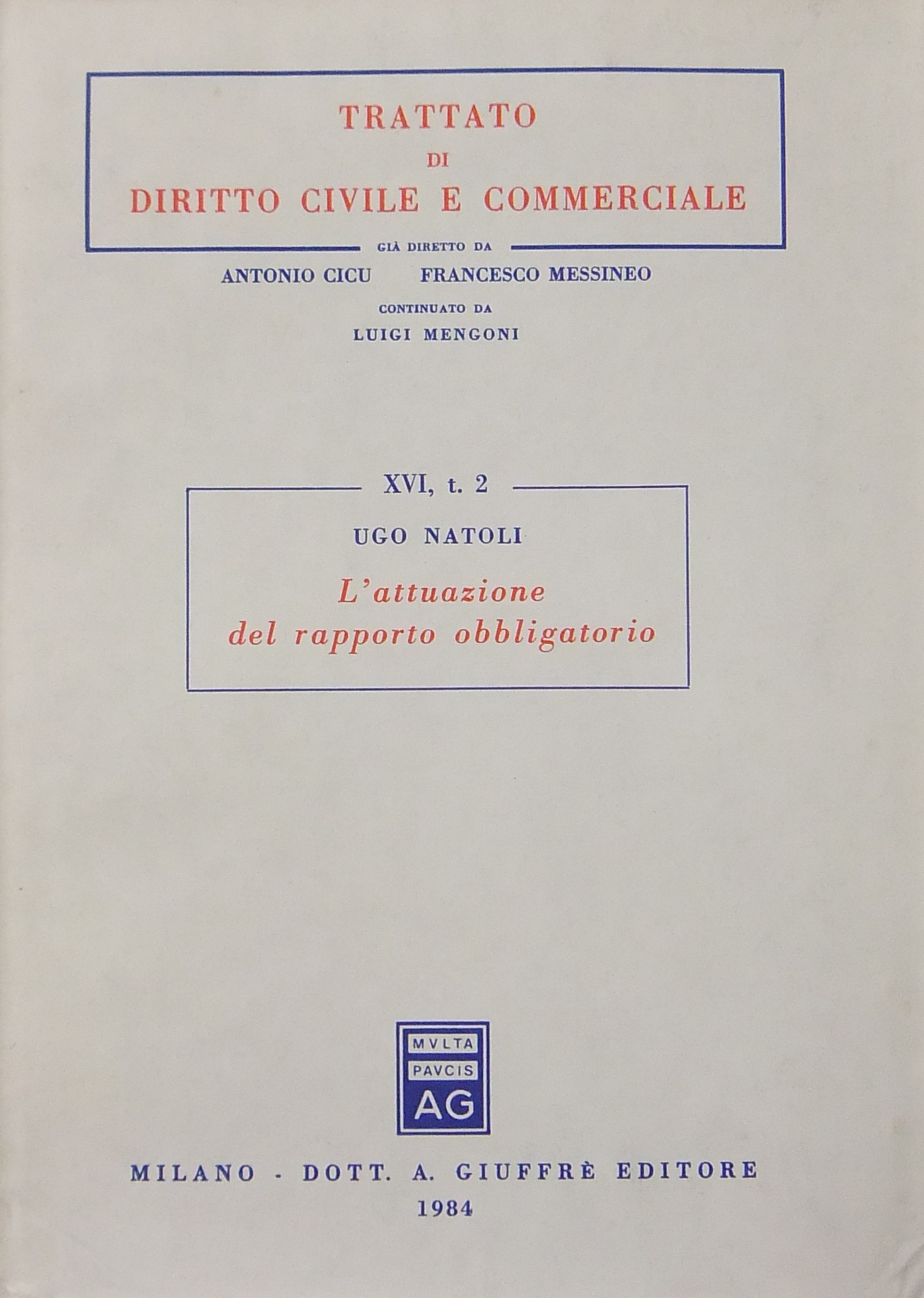 TRATTATO
DI
DIRITTO CIVILE E COMMERCIALE

GIÀ DIRETTO DA
ANTONIO CICU FRANCESCO MESSINEO
CONTINUATO DA
LUIGI MENGONI

XVI, t. 2

UGO NATOLI

L'attuazione
del rapporto obbligatorio

MVLTA
PAVCIS
AG

MILANO - DOTT. A. GIUFFRÈ EDITORE
1984